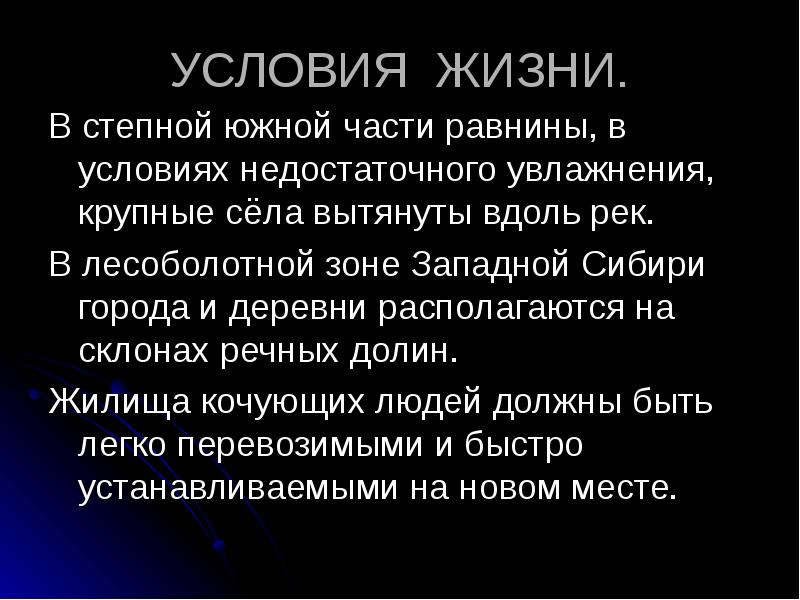 УСЛОВИЯ ЖИЗНИ.

В степной южной части равнины, в условиях недостаточного увлажнения, крупные сёла вытянуты вдоль рек.

В лесоболотной зоне Западной Сибири города и деревни располагаются на склонах речных долин.

Жилища кочующих людей должны быть легко перевозимыми и быстро устанавливаемыми на новом месте.